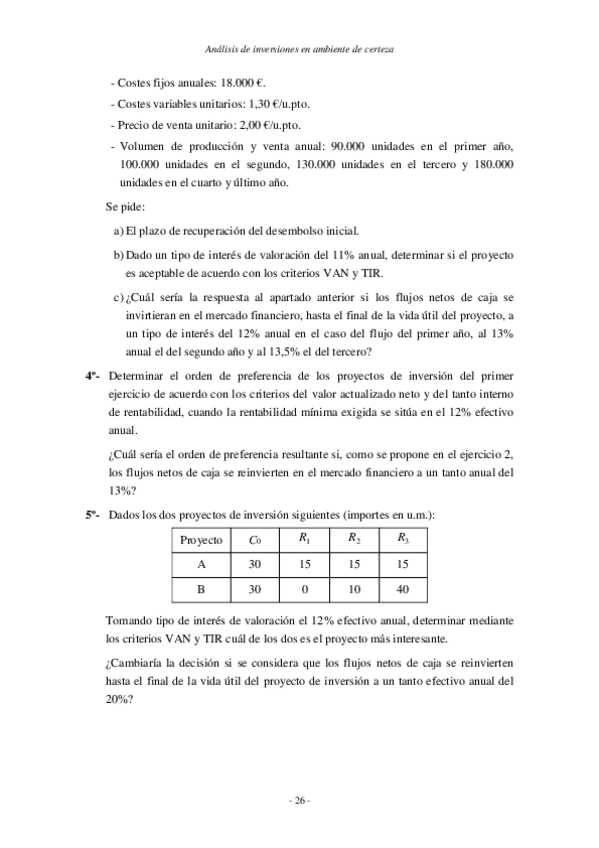 Análisis de inversiones en ambiente de certeza

- Costes fijos anuales: 18.000 €.

- Costes variables unitarios: 1,30 €/u.pto.

- Precio de venta unitario: 2,00 €/u.pto.

- Volumen de producción y venta anual: 90.000 unidades en el primer año, 100.000 unidades en el segundo, 130.000 unidades en el tercero y 180.000 unidades en el cuarto y último año.

Se pide:

a) El plazo de recuperación del desembolso inicial.

b) Dado un tipo de interés de valoración del 11% anual, determinar si el proyecto es aceptable de acuerdo con los criterios VAN y TIR.

c) ¿Cuál sería la respuesta al apartado anterior si los flujos netos de caja se invirtieran en el mercado financiero, hasta el final de la vida útil del proyecto, a un tipo de interés del 12% anual en el caso del flujo del primer año, al 13% anual el del segundo año y al 13,5% el del tercero?

4º- Determinar el orden de preferencia de los proyectos de inversión del primer ejercicio de acuerdo con los criterios del valor actualizado neto y del tanto interno de rentabilidad, cuando la rentabilidad mínima exigida se sitúa en el 12% efectivo anual.

¿Cuál sería el orden de preferencia resultante si, como se propone en el ejercicio 2, los flujos netos de caja se reinvierten en el mercado financiero a un tanto anual del 13%?

5º- Dados los dos proyectos de inversión siguientes (importes en u.m.):

| Proyecto | $C_0$ | $R_1$ | $R_2$ | $R_3$ |
|---|---|---|---|---|
| A | 30 | 15 | 15 | 15 |
| B | 30 | 0 | 10 | 40 |

Tomando tipo de interés de valoración el 12% efectivo anual, determinar mediante los criterios VAN y TIR cuál de los dos es el proyecto más interesante.

¿Cambiaría la decisión si se considera que los flujos netos de caja se reinvierten hasta el final de la vida útil del proyecto de inversión a un tanto efectivo anual del 20%?

- 26 -